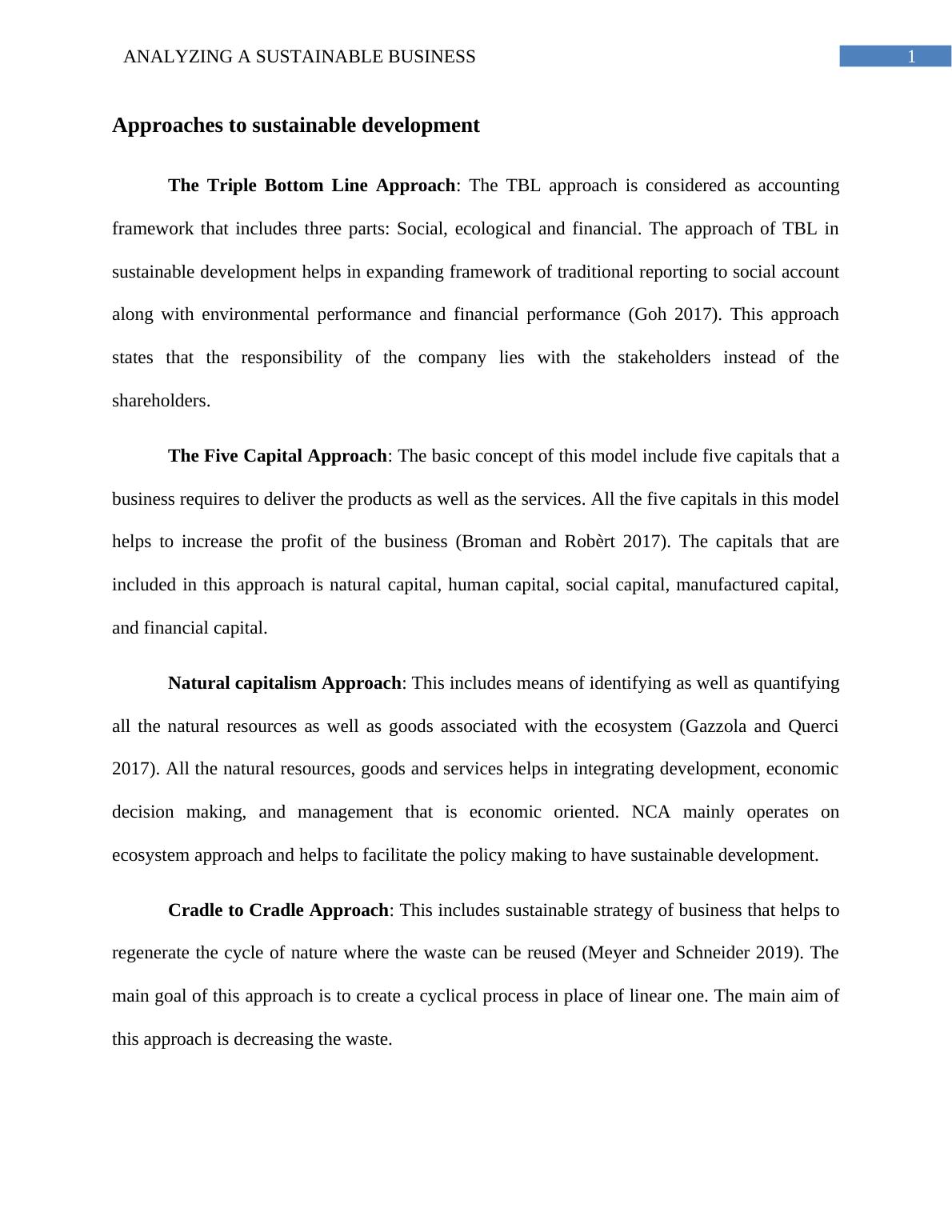 ANALYZING A SUSTAINABLE BUSINESS 1

Approaches to sustainable development

The Triple Bottom Line Approach: The TBL approach is considered as accounting framework that includes three parts: Social, ecological and financial. The approach of TBL in sustainable development helps in expanding framework of traditional reporting to social account along with environmental performance and financial performance (Goh 2017). This approach states that the responsibility of the company lies with the stakeholders instead of the shareholders.

The Five Capital Approach: The basic concept of this model include five capitals that a business requires to deliver the products as well as the services. All the five capitals in this model helps to increase the profit of the business (Broman and Robèrt 2017). The capitals that are included in this approach is natural capital, human capital, social capital, manufactured capital, and financial capital.

Natural capitalism Approach: This includes means of identifying as well as quantifying all the natural resources as well as goods associated with the ecosystem (Gazzola and Querci 2017). All the natural resources, goods and services helps in integrating development, economic decision making, and management that is economic oriented. NCA mainly operates on ecosystem approach and helps to facilitate the policy making to have sustainable development.

Cradle to Cradle Approach: This includes sustainable strategy of business that helps to regenerate the cycle of nature where the waste can be reused (Meyer and Schneider 2019). The main goal of this approach is to create a cyclical process in place of linear one. The main aim of this approach is decreasing the waste.